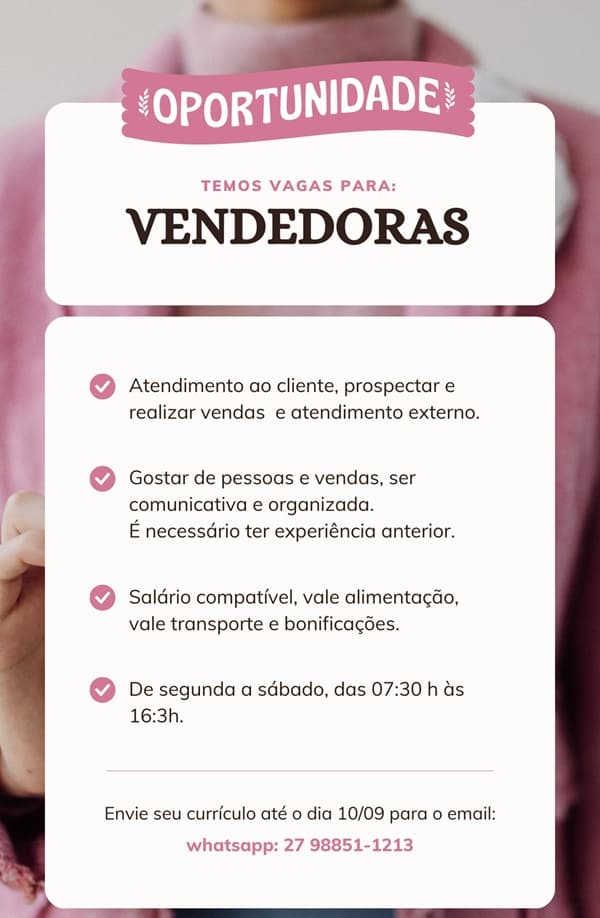 OPORTUNIDADE

TEMOS VAGAS PARA:

VENDEDORAS

Atendimento ao cliente, prospectar e realizar vendas  e atendimento externo.

Gostar de pessoas e vendas, ser comunicativa e organizada.
É necessário ter experiência anterior.

Salário compatível, vale alimentação, vale transporte e bonificações.

De segunda a sábado, das 07:30 h às 16:3h.

Envie seu currículo até o dia 10/09 para o email:

whatsapp: 27 98851-1213